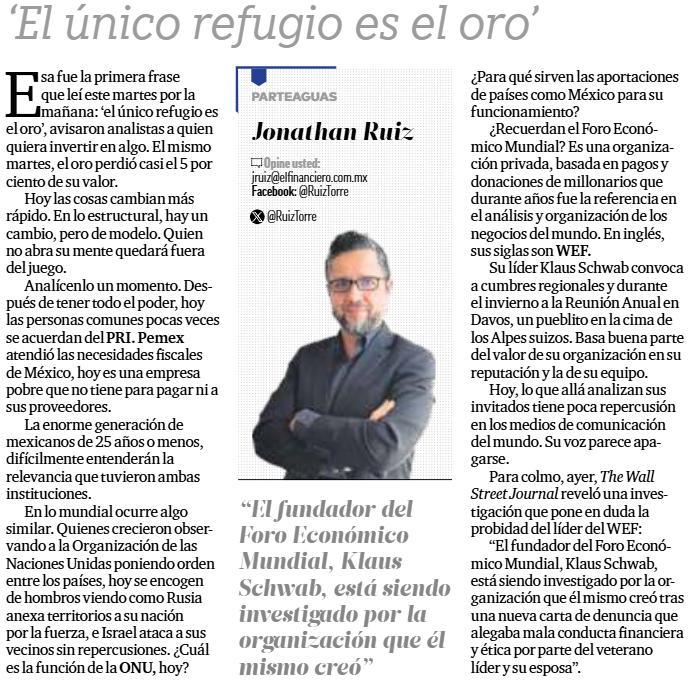 ‘El único refugio es el oro’

Esa fue la primera frase que leí este martes por la mañana: ‘el único refugio es el oro’, avisaron analistas a quien quiera invertir en algo. El mismo martes, el oro perdió casi el 5 por ciento de su valor.

Hoy las cosas cambian más rápido. En lo estructural, hay un cambio, pero de modelo. Quien no abra su mente quedará fuera del juego.

Analícenlo un momento. Después de tener todo el poder, hoy las personas comunes pocas veces se acuerdan del PRI. Pemex atendió las necesidades fiscales de México, hoy es una empresa pobre que no tiene para pagar ni a sus proveedores.

La enorme generación de mexicanos de 25 años o menos, difícilmente entenderán la relevancia que tuvieron ambas instituciones.

En lo mundial ocurre algo similar. Quienes crecieron observando a la Organización de las Naciones Unidas poniendo orden entre los países, hoy se encogen de hombros viendo como Rusia anexa territorios a su nación por la fuerza, e Israel ataca a sus vecinos sin repercusiones. ¿Cuál es la función de la ONU, hoy?

PARTEAGUAS

Jonathan Ruiz

Opine usted:
jruiz@elfinanciero.com.mx
Facebook: @RuizTorre

@RuizTorre

“El fundador del Foro Económico Mundial, Klaus Schwab, está siendo investigado por la organización que él mismo creó”

¿Para qué sirven las aportaciones de países como México para su funcionamiento?

¿Recuerdan el Foro Económico Mundial? Es una organización privada, basada en pagos y donaciones de millonarios que durante años fue la referencia en el análisis y organización de los negocios del mundo. En inglés, sus siglas son WEF.

Su líder Klaus Schwab convoca a cumbres regionales y durante el invierno a la Reunión Anual en Davos, un pueblito en la cima de los Alpes suizos. Basa buena parte del valor de su organización en su reputación y la de su equipo.

Hoy, lo que allá analizan sus invitados tiene poca repercusión en los medios de comunicación del mundo. Su voz parece apagarse.

Para colmo, ayer, The Wall Street Journal reveló una investigación que pone en duda la probidad del líder del WEF:

“El fundador del Foro Económico Mundial, Klaus Schwab, está siendo investigado por la organización que él mismo creó tras una nueva carta de denuncia que alegaba mala conducta financiera y ética por parte del veterano líder y su esposa”.